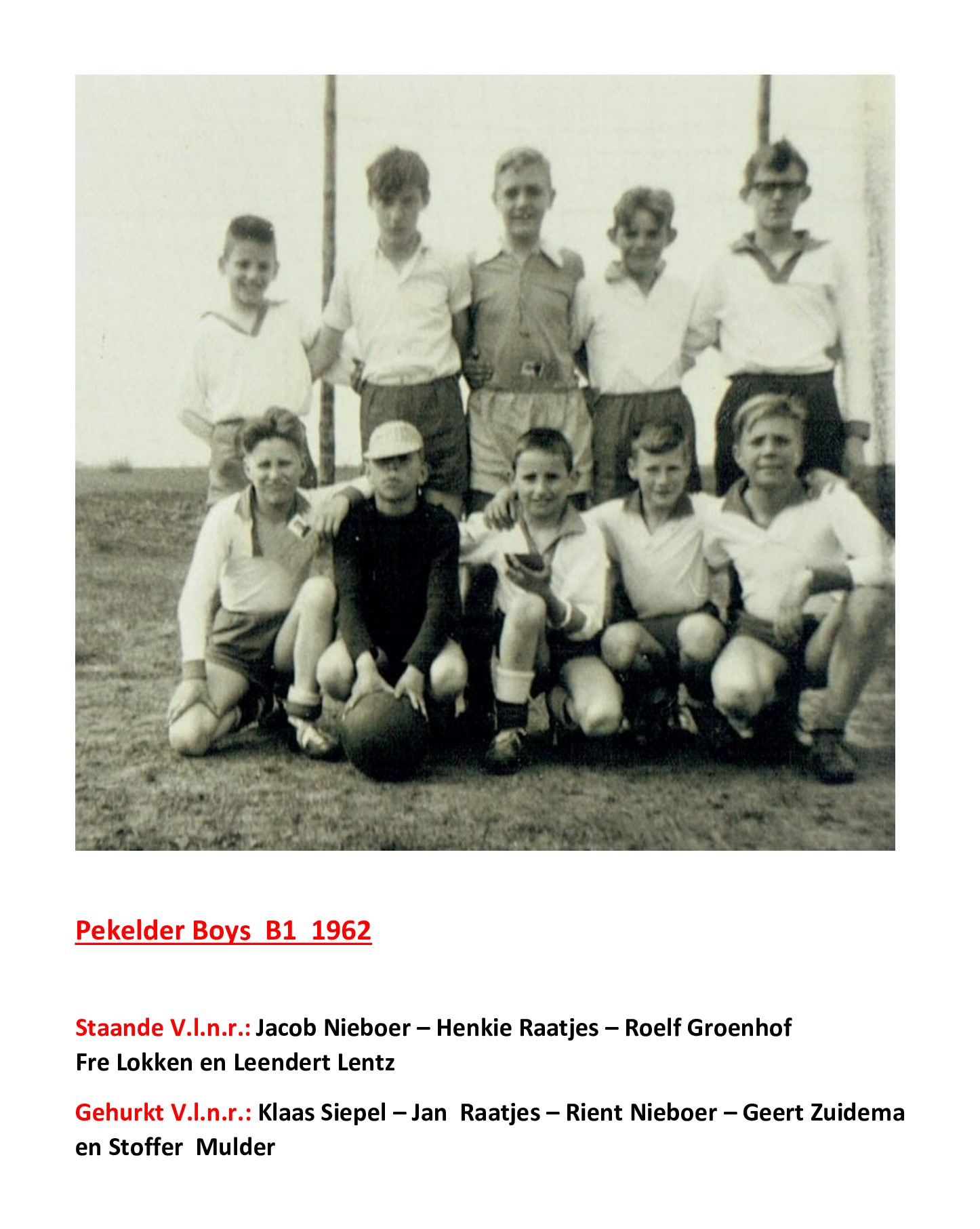 Pekelder Boys B1 1962

Staande V.l.n.r.: Jacob Nieboer – Henkie Raatjes – Roelf Groenhof Fre Lokken en Leendert Lentz

Gehurkt V.l.n.r.: Klaas Siepel – Jan Raatjes – Rient Nieboer – Geert Zuidema en Stoffer Mulder